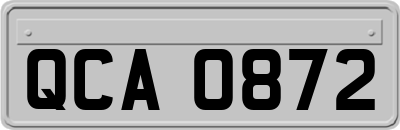 QCA 0872